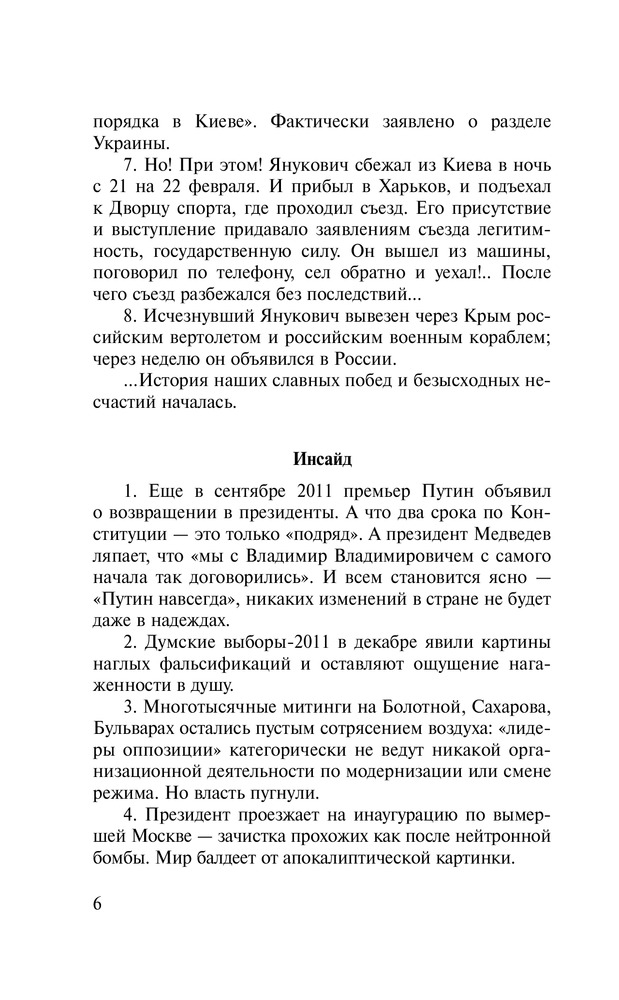 порядка в Киеве». Фактически заявлено о разделе Украины.

7. Но! При этом! Янукович сбежал из Киева в ночь с 21 на 22 февраля. И прибыл в Харьков, и подъехал к Дворцу спорта, где проходил съезд. Его присутствие и выступление придавало заявлениям съезда легитимность, государственную силу. Он вышел из машины, поговорил по телефону, сел обратно и уехал!.. После чего съезд разбежался без последствий...

8. Исчезнувший Янукович вывезен через Крым российским вертолетом и российским военным кораблем; через неделю он объявился в России.

...История наших славных побед и безысходных несчастий началась.

Инсайд

1. Еще в сентябре 2011 премьер Путин объявил о возвращении в президенты. А что два срока по Конституции — это только «подряд». А президент Медведев ляпает, что «мы с Владимир Владимировичем с самого начала так договорились». И всем становится ясно — «Путин навсегда», никаких изменений в стране не будет даже в надеждах.

2. Думские выборы-2011 в декабре явили картины наглых фальсификаций и оставляют ощущение нагаженности в душу.

3. Многотысячные митинги на Болотной, Сахарова, Бульварах остались пустым сотрясением воздуха: «лидеры оппозиции» категорически не ведут никакой организационной деятельности по модернизации или смене режима. Но власть пугнули.

4. Президент проезжает на инаугурацию по вымершей Москве — зачистка прохожих как после нейтронной бомбы. Мир балдеет от апокалиптической картинки.

6